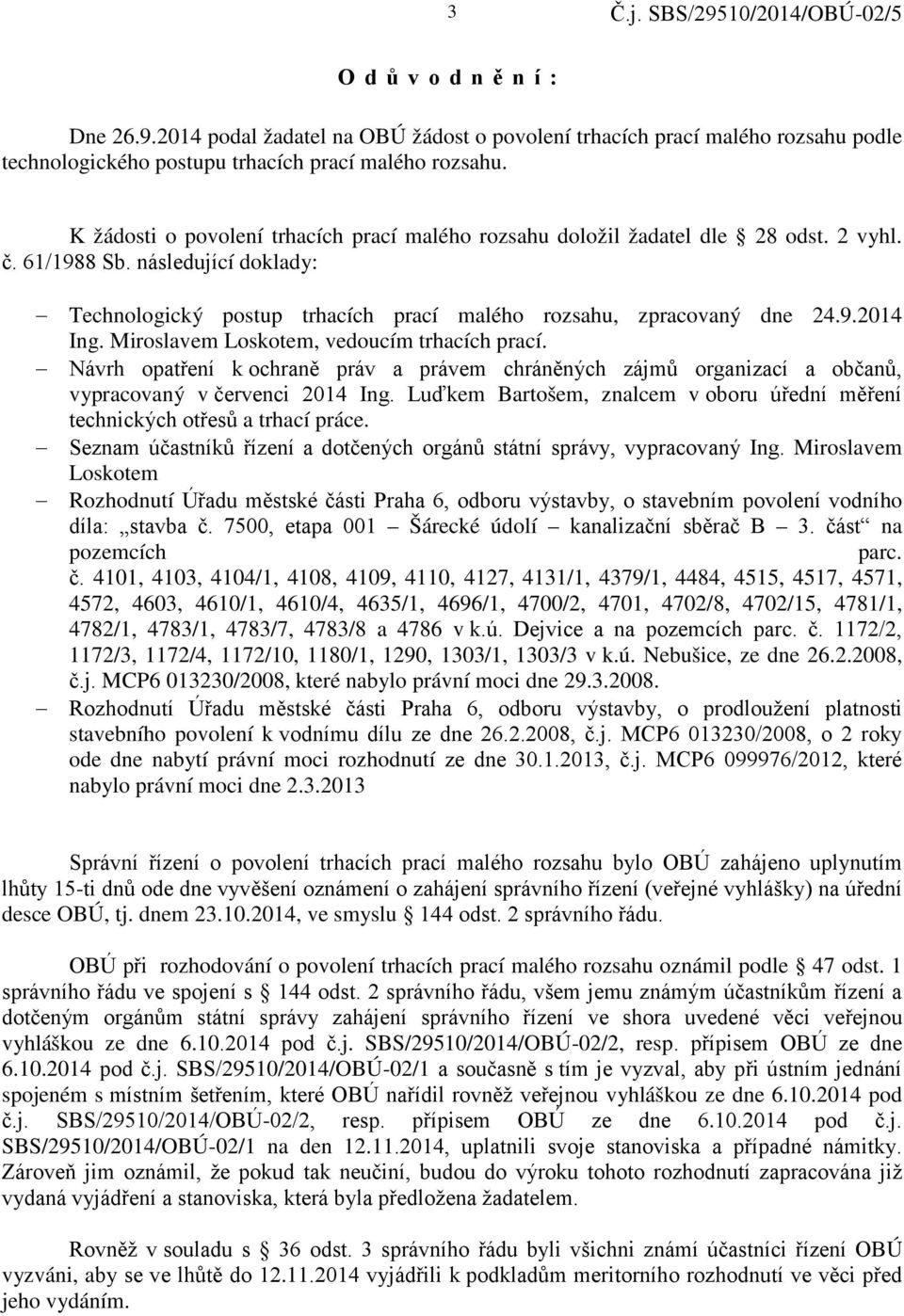 3 Č.j. SBS/29510/2014/OBÚ-02/5

O d ů v o d n ě n í :

Dne 26.9.2014 podal žadatel na OBÚ žádost o povolení trhacích prací malého rozsahu podle technologického postupu trhacích prací malého rozsahu.

K žádosti o povolení trhacích prací malého rozsahu doložil žadatel dle § 28 odst. 2 vyhl. č. 61/1988 Sb. následující doklady:

– Technologický postup trhacích prací malého rozsahu, zpracovaný dne 24.9.2014 Ing. Miroslavem Loskotem, vedoucím trhacích prací.
– Návrh opatření k ochraně práv a právem chráněných zájmů organizací a občanů, vypracovaný v červenci 2014 Ing. Luďkem Bartošem, znalcem v oboru úřední měření technických otřesů a trhací práce.
– Seznam účastníků řízení a dotčených orgánů státní správy, vypracovaný Ing. Miroslavem Loskotem
– Rozhodnutí Úřadu městské části Praha 6, odboru výstavby, o stavebním povolení vodního díla: „stavba č. 7500, etapa 001 – Šárecké údolí – kanalizační sběrač B – 3. část“ na pozemcích parc. č. 4101, 4103, 4104/1, 4108, 4109, 4110, 4127, 4131/1, 4379/1, 4484, 4515, 4517, 4571, 4572, 4603, 4610/1, 4610/4, 4635/1, 4696/1, 4700/2, 4701, 4702/8, 4702/15, 4781/1, 4782/1, 4783/1, 4783/7, 4783/8 a 4786 v k.ú. Dejvice a na pozemcích parc. č. 1172/2, 1172/3, 1172/4, 1172/10, 1180/1, 1290, 1303/1, 1303/3 v k.ú. Nebušice, ze dne 26.2.2008, č.j. MCP6 013230/2008, které nabylo právní moci dne 29.3.2008.
– Rozhodnutí Úřadu městské části Praha 6, odboru výstavby, o prodloužení platnosti stavebního povolení k vodnímu dílu ze dne 26.2.2008, č.j. MCP6 013230/2008, o 2 roky ode dne nabytí právní moci rozhodnutí ze dne 30.1.2013, č.j. MCP6 099976/2012, které nabylo právní moci dne 2.3.2013

Správní řízení o povolení trhacích prací malého rozsahu bylo OBÚ zahájeno uplynutím lhůty 15-ti dnů ode dne vyvěšení oznámení o zahájení správního řízení (veřejné vyhlášky) na úřední desce OBÚ, tj. dnem 23.10.2014, ve smyslu § 144 odst. 2 správního řádu.

OBÚ při rozhodování o povolení trhacích prací malého rozsahu oznámil podle § 47 odst. 1 správního řádu ve spojení s § 144 odst. 2 správního řádu, všem jemu známým účastníkům řízení a dotčeným orgánům státní správy zahájení správního řízení ve shora uvedené věci veřejnou vyhláškou ze dne 6.10.2014 pod č.j. SBS/29510/2014/OBÚ-02/2, resp. přípisem OBÚ ze dne 6.10.2014 pod č.j. SBS/29510/2014/OBÚ-02/1 a současně s tím je vyzval, aby při ústním jednání spojeném s místním šetřením, které OBÚ nařídil rovněž veřejnou vyhláškou ze dne 6.10.2014 pod č.j. SBS/29510/2014/OBÚ-02/2, resp. přípisem OBÚ ze dne 6.10.2014 pod č.j. SBS/29510/2014/OBÚ-02/1 na den 12.11.2014, uplatnili svoje stanoviska a případné námitky. Zároveň jim oznámil, že pokud tak neučiní, budou do výroku tohoto rozhodnutí zapracována již vydaná vyjádření a stanoviska, která byla předložena žadatelem.

Rovněž v souladu s § 36 odst. 3 správního řádu byli všichni známí účastníci řízení OBÚ vyzváni, aby se ve lhůtě do 12.11.2014 vyjádřili k podkladům meritorního rozhodnutí ve věci před jeho vydáním.